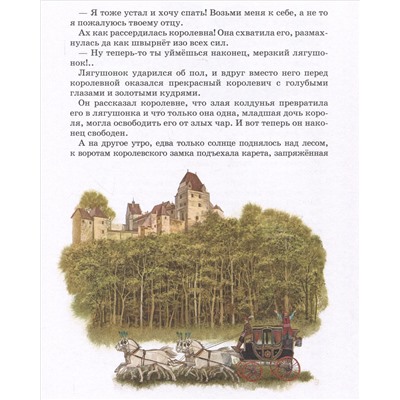 — Я тоже устал и хочу спать! Возьми меня к себе, а не то я пожалуюсь твоему отцу.

Ах как рассердилась королевна! Она схватила его, размахнулась да как швырнёт изо всех сил.

— Ну теперь-то ты уймёшься наконец, мерзкий лягушонок!..

Лягушонок ударился об пол, и вдруг вместо него перед королевной оказался прекрасный королевич с голубыми глазами и золотыми кудрями.

Он рассказал королевне, что злая колдунья превратила его в лягушонка и что только она одна, младшая дочь короля, могла освободить его от злых чар. И вот теперь он наконец свободен.

А на другое утро, едва только солнце поднялось над лесом, к воротам королевского замка подъехала карета, запряжённая